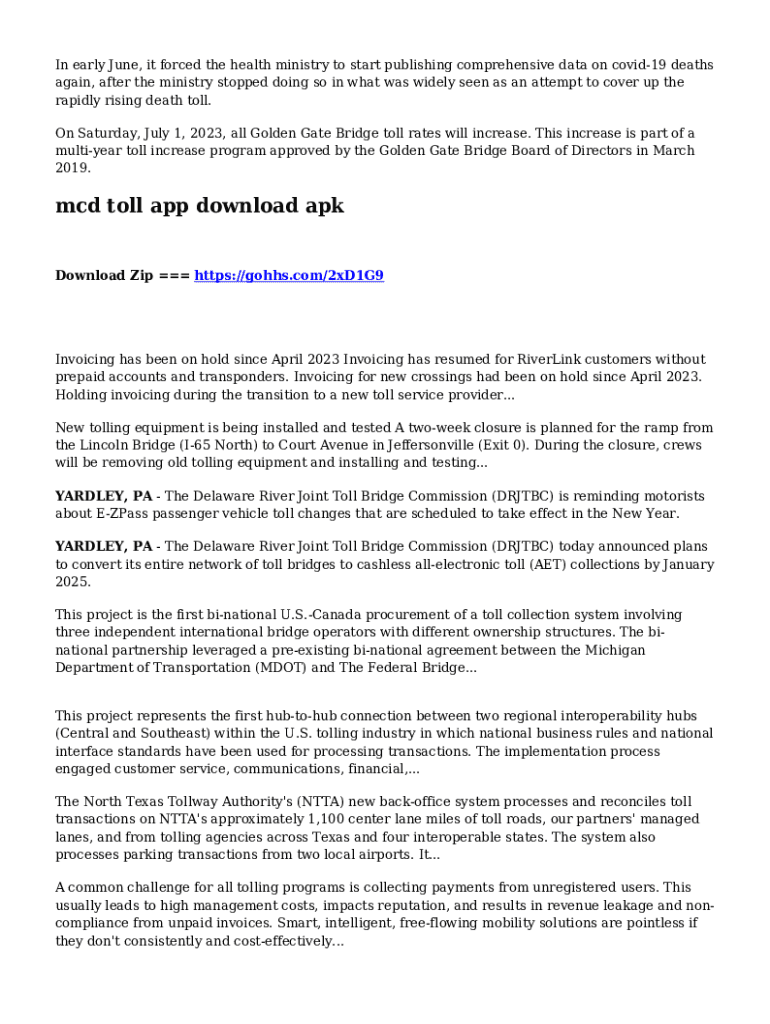 In early June, it forced the health ministry to start publishing comprehensive data on covid-19 deaths again, after the ministry stopped doing so in what was widely seen as an attempt to cover up the rapidly rising death toll.

On Saturday, July 1, 2023, all Golden Gate Bridge toll rates will increase. This increase is part of a multi-year toll increase program approved by the Golden Gate Bridge Board of Directors in March 2019.

mcd toll app download apk

Download Zip === https://gohhs.com/2xD1G9

Invoicing has been on hold since April 2023 Invoicing has resumed for RiverLink customers without prepaid accounts and transponders. Invoicing for new crossings had been on hold since April 2023. Holding invoicing during the transition to a new toll service provider...

New tolling equipment is being installed and tested A two-week closure is planned for the ramp from the Lincoln Bridge (I-65 North) to Court Avenue in Jeffersonville (Exit 0). During the closure, crews will be removing old tolling equipment and installing and testing...

YARDLEY, PA - The Delaware River Joint Toll Bridge Commission (DRJTBC) is reminding motorists about E-ZPass passenger vehicle toll changes that are scheduled to take effect in the New Year.

YARDLEY, PA - The Delaware River Joint Toll Bridge Commission (DRJTBC) today announced plans to convert its entire network of toll bridges to cashless all-electronic toll (AET) collections by January 2025.

This project is the first bi-national U.S.-Canada procurement of a toll collection system involving three independent international bridge operators with different ownership structures. The bi-national partnership leveraged a pre-existing bi-national agreement between the Michigan Department of Transportation (MDOT) and The Federal Bridge...

This project represents the first hub-to-hub connection between two regional interoperability hubs (Central and Southeast) within the U.S. tolling industry in which national business rules and national interface standards have been used for processing transactions. The implementation process engaged customer service, communications, financial,...

The North Texas Tollway Authority's (NTTA) new back-office system processes and reconciles toll transactions on NTTA's approximately 1,100 center lane miles of toll roads, our partners' managed lanes, and from tolling agencies across Texas and four interoperable states. The system also processes parking transactions from two local airports. It...

A common challenge for all tolling programs is collecting payments from unregistered users. This usually leads to high management costs, impacts reputation, and results in revenue leakage and non-compliance from unpaid invoices. Smart, intelligent, free-flowing mobility solutions are pointless if they don't consistently and cost-effectively...